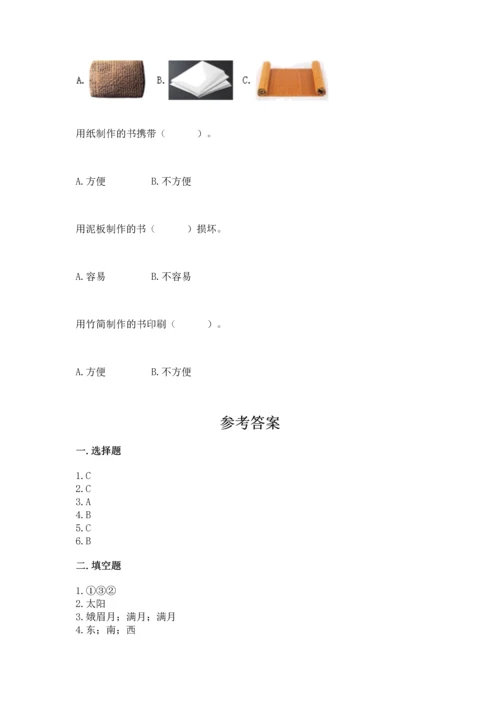 A. B. C.

用纸制作的书携带（　　）。

A. 方便　　　　B. 不方便

用泥板制作的书（　　）损坏。

A. 容易　　　　B. 不容易

用竹简制作的书印刷（　　）。

A. 方便　　　　B. 不方便

参考答案

一. 选择题

1. C
2. C
3. A
4. B
5. C
6. B

二. 填空题

1. ①③②
2. 太阳
3. 娥眉月；满月；满月
4. 东；南；西